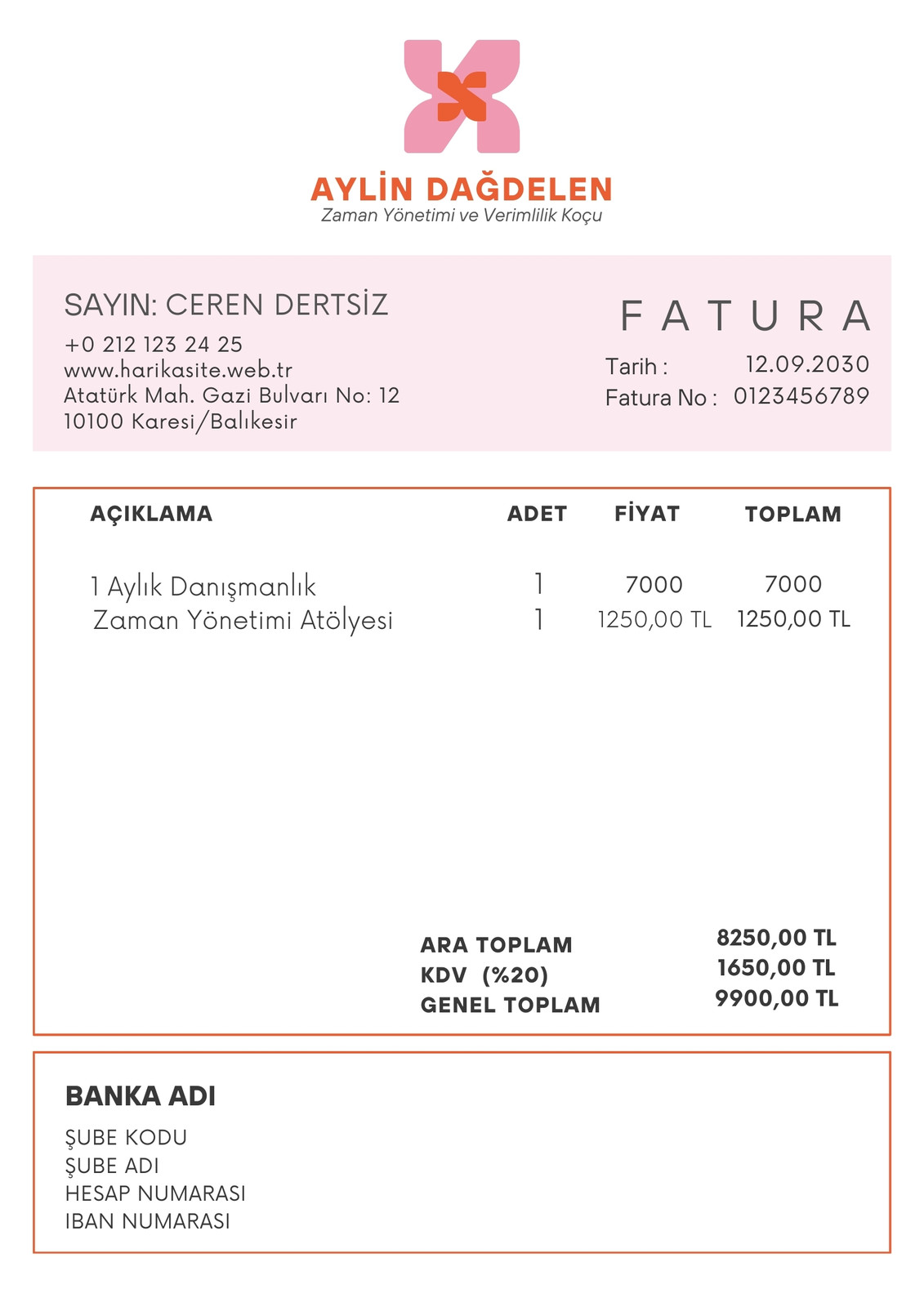 AYLİN DAĞDELEN
Zaman Yönetimi ve Verimlilik Koçu

SAYIN: CEREN DERTSİZ
+0 212 123 24 25
www.harikasite.web.tr
Atatürk Mah. Gazi Bulvarı No: 12
10100 Karesi/Balıkesir

FATURA
Tarih : 12.09.2030
Fatura No : 0123456789

| AÇIKLAMA | ADET | FİYAT | TOPLAM |
|---|---|---|---|
| 1 Aylık Danışmanlık | 1 | 7000 | 7000 |
| Zaman Yönetimi Atölyesi | 1 | 1250,00 TL | 1250,00 TL |

ARA TOPLAM 8250,00 TL
KDV (%20) 1650,00 TL
GENEL TOPLAM 9900,00 TL

BANKA ADI
ŞUBE KODU
ŞUBE ADI
HESAP NUMARASI
IBAN NUMARASI